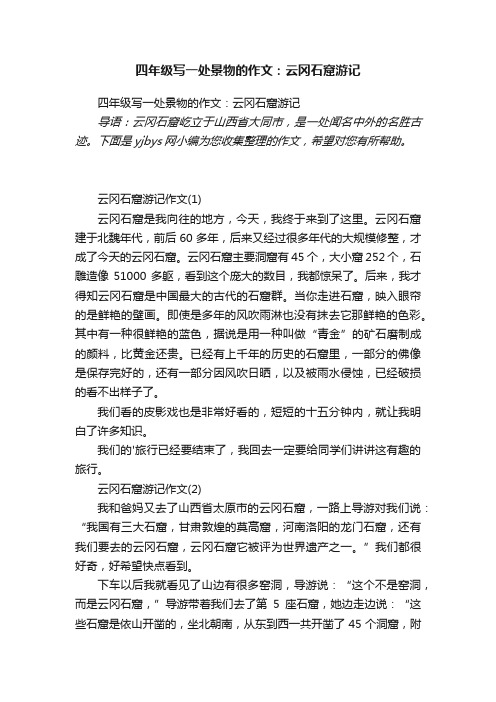 四年级写一处景物的作文：云冈石窟游记

四年级写一处景物的作文：云冈石窟游记

导语：云冈石窟屹立于山西省大同市，是一处闻名中外的名胜古迹。下面是 yjbys 网小编为您收集整理的作文，希望对您有所帮助。

云冈石窟游记作文(1)

云冈石窟是我向往的地方，今天，我终于来到了这里。云冈石窟建于北魏年代，前后 60 多年，后来又经过很多年代的大规模修整，才成了今天的云冈石窟。云冈石窟主要洞窟有 45 个，大小窟 252 个，石雕造像 51000 多躯，看到这个庞大的数目，我都惊呆了。后来，我才得知云冈石窟是中国最大的古代的石窟群。当你走进石窟，映入眼帘的是鲜艳的壁画。即使是多年的风吹雨淋也没有抹去它那鲜艳的色彩。其中有一种很鲜艳的蓝色，据说是用一种叫做“青金”的矿石磨制成的颜料，比黄金还贵。已经有上千年的历史的石窟里，一部分的佛像是保存完好的，还有一部分因风吹日晒，以及被雨水侵蚀，已经破损的看不出样子了。

我们看的皮影戏也是非常好看的，短短的十五分钟内，就让我明白了许多知识。

我们的'旅行已经要结束了，我回去一定要给同学们讲讲这有趣的旅行。

云冈石窟游记作文(2)

我和爸妈又去了山西省太原市的云冈石窟，一路上导游对我们说：“我国有三大石窟，甘肃敦煌的莫高窟，河南洛阳的龙门石窟，还有我们要去的云冈石窟，云冈石窟它被评为世界遗产之一。”我们都很好奇，好希望快点看到。

下车以后我就看见了山边有很多窑洞，导游说：“这个不是窑洞，而是云冈石窟，”导游带着我们去了第 5 座石窟，她边走边说：“这些石窟是依山开凿的，坐北朝南，从东到西一共开凿了 45 个洞窟，附